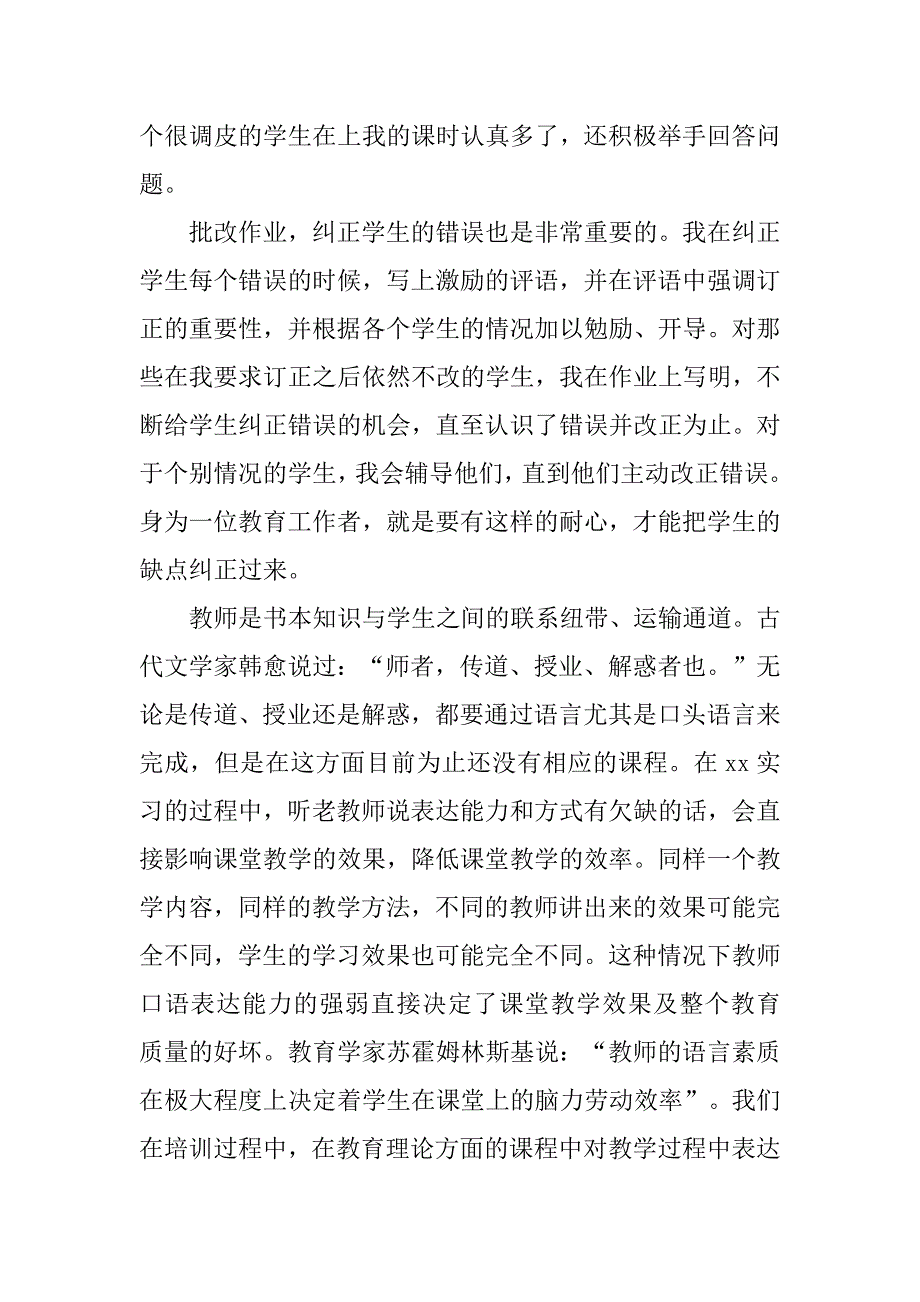 个很调皮的学生在上我的课时认真多了，还积极举手回答问题。

批改作业，纠正学生的错误也是非常重要的。我在纠正学生每个错误的时候，写上激励的评语，并在评语中强调订正的重要性，并根据各个学生的情况加以勉励、开导。对那些在我要求订正之后依然不改的学生，我在作业上写明，不断给学生纠正错误的机会，直至认识了错误并改正为止。对于个别情况的学生，我会辅导他们，直到他们主动改正错误。身为一位教育工作者，就是要有这样的耐心，才能把学生的缺点纠正过来。

教师是书本知识与学生之间的联系纽带、运输通道。古代文学家韩愈说过：“师者，传道、授业、解惑者也。”无论是传道、授业还是解惑，都要通过语言尤其是口头语言来完成，但是在这方面目前为止还没有相应的课程。在 xx 实习的过程中，听老教师说表达能力和方式有欠缺的话，会直接影响课堂教学的效果，降低课堂教学的效率。同样一个教学内容，同样的教学方法，不同的教师讲出来的效果可能完全不同，学生的学习效果也可能完全不同。这种情况下教师口语表达能力的强弱直接决定了课堂教学效果及整个教育质量的好坏。教育学家苏霍姆林斯基说：“教师的语言素质在极大程度上决定着学生在课堂上的脑力劳动效率”。我们在培训过程中，在教育理论方面的课程中对教学过程中表达